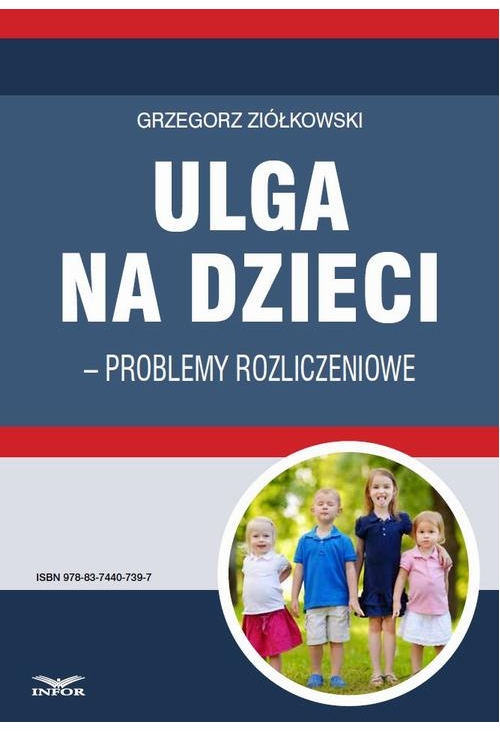 GRZEGORZ ZIÓŁKOWSKI

ULGA NA DZIECI

– PROBLEMY ROZLICZENIOWE

ISBN 978-83-7440-739-7

INFOR